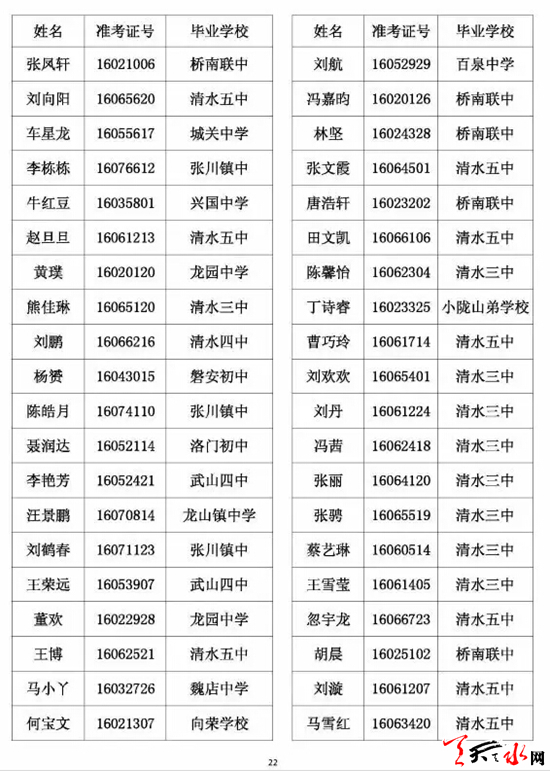 | 姓名 | 准考证号 | 毕业学校 |
|---|---|---|
| 张凤轩 | 16021006 | 桥南联中 |
| 刘向阳 | 16065620 | 清水五中 |
| 车星龙 | 16055617 | 城关中学 |
| 李栋栋 | 16076612 | 张川镇中 |
| 牛红豆 | 16035801 | 兴国中学 |
| 赵旦旦 | 16061213 | 清水五中 |
| 黄璞 | 16020120 | 龙园中学 |
| 熊佳琳 | 16065120 | 清水三中 |
| 刘鹏 | 16066216 | 清水四中 |
| 杨赟 | 16043015 | 磐安初中 |
| 陈皓月 | 16074110 | 张川镇中 |
| 聂润达 | 16052114 | 洛门初中 |
| 李艳芳 | 16052421 | 武山四中 |
| 汪景鹏 | 16070814 | 龙山镇中学 |
| 刘鹤春 | 16071123 | 张川镇中 |
| 王荣远 | 16053907 | 武山四中 |
| 董欢 | 16022928 | 龙园中学 |
| 王博 | 16062521 | 清水五中 |
| 马小丫 | 16032726 | 魏店中学 |
| 何宝文 | 16021307 | 向荣学校 |

| 姓名 | 准考证号 | 毕业学校 |
|---|---|---|
| 刘航 | 16052929 | 百泉中学 |
| 冯嘉昀 | 16020126 | 桥南联中 |
| 林坚 | 16024328 | 桥南联中 |
| 张文霞 | 16064501 | 清水五中 |
| 唐浩轩 | 16023202 | 桥南联中 |
| 田文凯 | 16066106 | 清水五中 |
| 陈馨怡 | 16062304 | 清水三中 |
| 丁诗睿 | 16023325 | 小陇山弟学校 |
| 曹巧玲 | 16061714 | 清水五中 |
| 刘欢欢 | 16065401 | 清水三中 |
| 刘丹 | 16061224 | 清水三中 |
| 冯茜 | 16062418 | 清水三中 |
| 张丽 | 16064120 | 清水三中 |
| 张骋 | 16065519 | 清水三中 |
| 蔡艺琳 | 16060514 | 清水三中 |
| 王雪莹 | 16061405 | 清水三中 |
| 忽宇龙 | 16066723 | 清水五中 |
| 胡晨 | 16025102 | 桥南联中 |
| 刘漩 | 16061207 | 清水五中 |
| 马雪红 | 16063420 | 清水五中 |

22

天水网